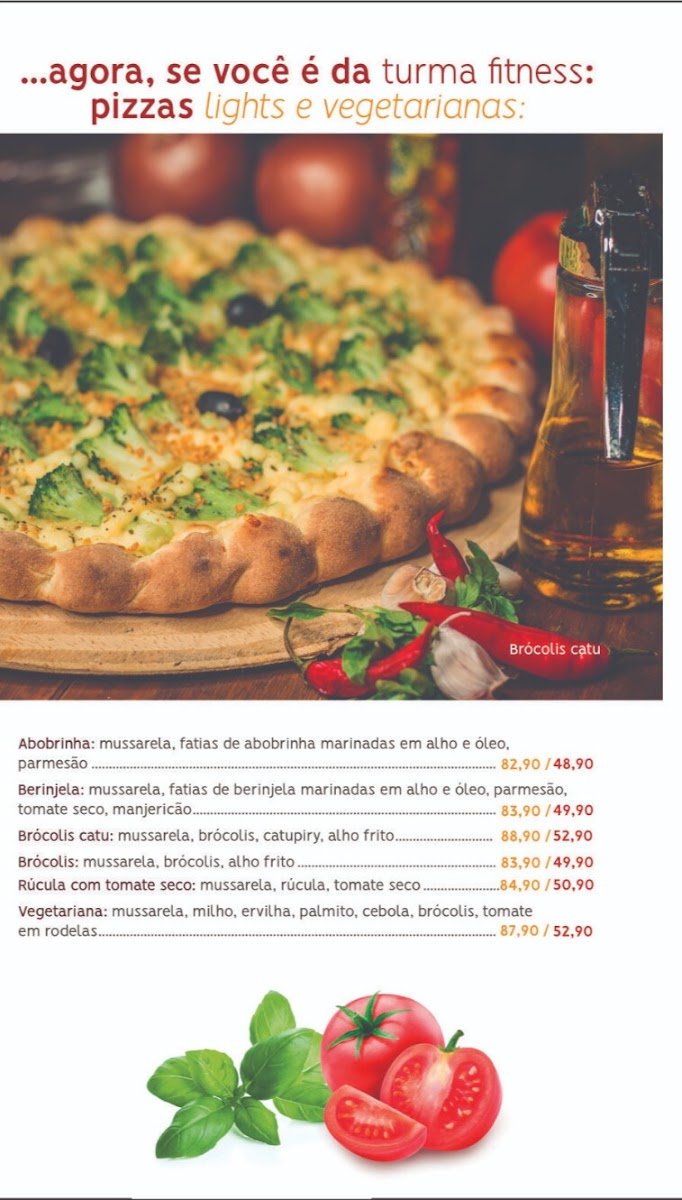 ...agora, se você é da turma fitness:
pizzas lights e vegetarianas:

Brócolis catu

Abobrinha: mussarela, fatias de abobrinha marinadas em alho e óleo, parmesão 82,90 / 48,90

Berinjela: mussarela, fatias de berinjela marinadas em alho e óleo, parmesão, tomate seco, manjericão 83,90 / 49,90

Brócolis catu: mussarela, brócolis, catupiry, alho frito 88,90 / 52,90

Brócolis: mussarela, brócolis, alho frito 83,90 / 49,90

Rúcula com tomate seco: mussarela, rúcula, tomate seco 84,90 / 50,90

Vegetariana: mussarela, milho, ervilha, palmito, cebola, brócolis, tomate em rodelas 87,90 / 52,90